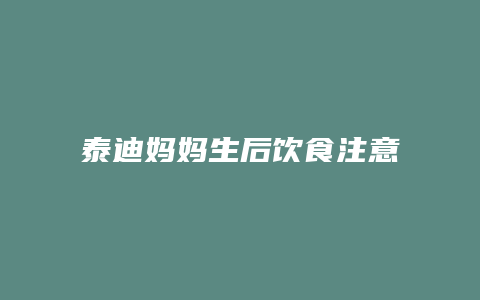 泰迪妈妈生后饮食注意